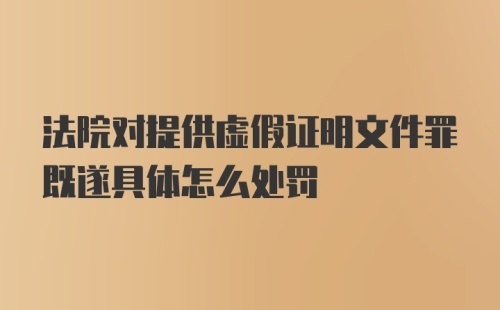 法院对提供虚假证明文件罪既遂具体怎么处罚